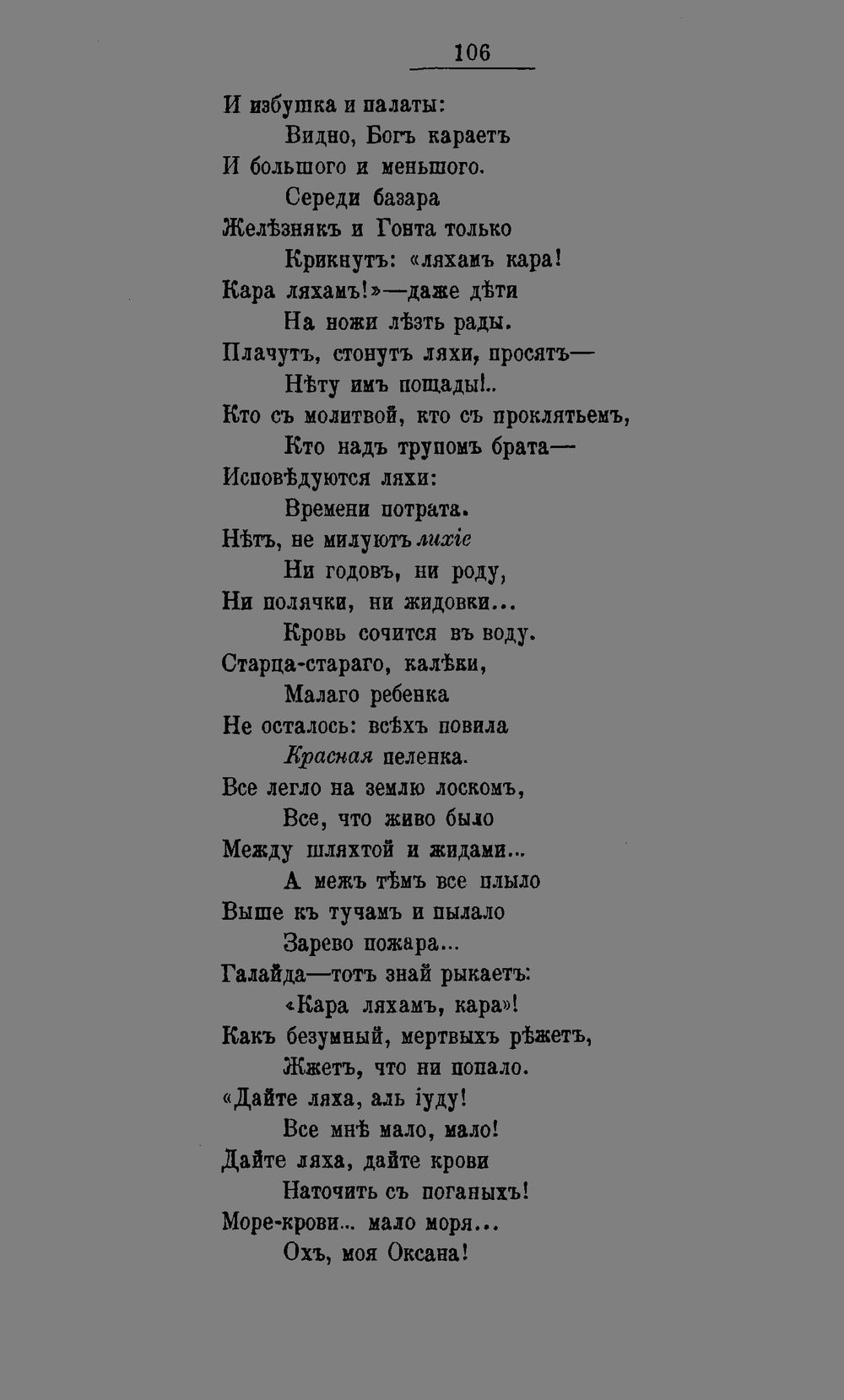 106

И избушка и палаты:
Видно, Богъ караетъ
И большого и меньшого.
Середи базара
Желѣзнякъ и Гонта только
Крикнутъ: «ляхамъ кара!
Кара ляхамъ!»—даже дѣти
На ножи лѣзть рады.
Плачутъ, стонутъ ляхи, просятъ—
Нѣту имъ пощады!..
Кто съ молитвой, кто съ проклятьемъ,
Кто надъ трупомъ брата—
Исповѣдуются ляхи:
Времени потрата.
Нѣтъ, не милуютъ лихіе
Ни годовъ, ни роду,
Ни полячки, ни жидовки...
Кровь сочится въ воду.
Старца-стараго, калѣки,
Малаго ребенка
Не осталось: всѣхъ повила
Красная пеленка.
Все легло на землю лоскомъ,
Все, что живо было
Между шляхтой и жидами...
А межъ тѣмъ все плыло
Выше къ тучамъ и пылало
Зарево пожара...
Галайда—тотъ знай рыкаетъ:
«Кара ляхамъ, кара»!
Какъ безумный, мертвыхъ рѣжетъ,
Жжетъ, что ни попало.
«Дайте ляха, аль іуду!
Все мнѣ мало, мало!
Дайте ляха, дайте крови
Наточить съ поганыхъ!
Море-крови... мало моря...
Охъ, моя Оксана!